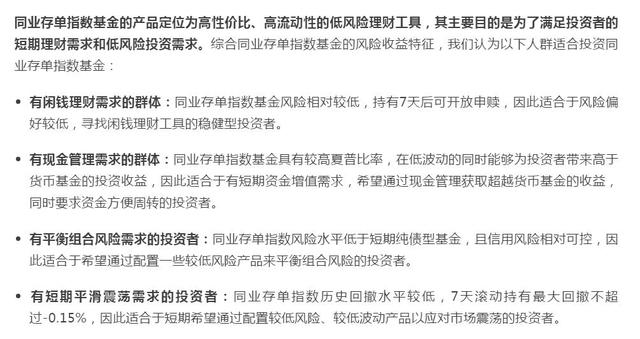 同业存单指数基金的产品定位为高性价比、高流动性的低风险理财工具，其主要目的是为了满足投资者的短期理财需求和低风险投资需求。综合同业存单指数基金的风险收益特征，我们认为以下人群适合投资同业存单指数基金：

• 有闲钱理财需求的群体：同业存单指数基金风险相对较低，持有7天后可开放申赎，因此适合于风险偏好较低，寻找闲钱理财工具的稳健型投资者。

• 有现金管理需求的群体：同业存单指数基金具有较高夏普比率，在低波动的同时能够为投资者带来高于货币基金的投资收益，因此适合于有短期资金增值需求，希望通过现金管理获取超越货币基金的收益，同时要求资金方便周转的投资者。

• 有平衡组合风险需求的投资者：同业存单指数风险水平低于短期纯债型基金，且信用风险相对可控，因此适合于希望通过配置一些较低风险产品来平衡组合风险的投资者。

• 有短期平滑震荡需求的投资者：同业存单指数历史回撤水平较低，7天滚动持有最大回撤不超过-0.15%，因此适合于短期希望通过配置较低风险、较低波动产品以应对市场震荡的投资者。